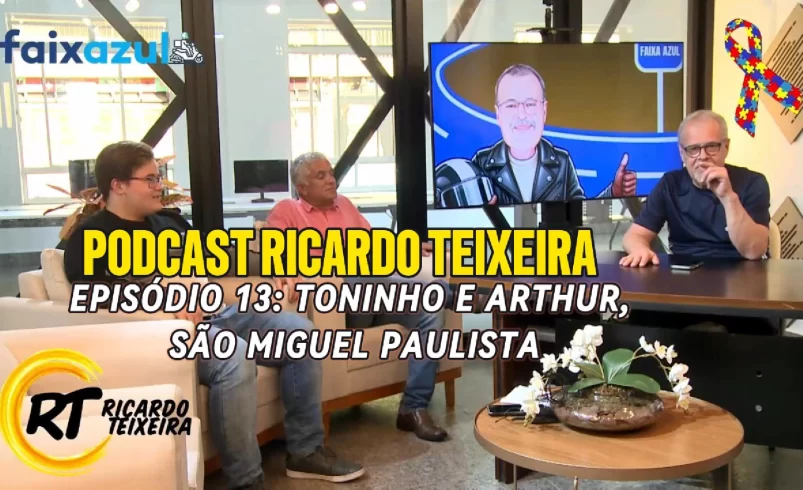 faixazul

FAIXA AZUL

PODCAST RICARDO TEIXEIRA

EPISÓDIO 13: TONINHO E ARTHUR, SÃO MIGUEL PAULISTA

RT RICARDO TEIXEIRA